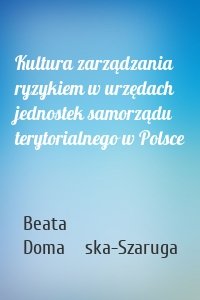 Kultura zarządzania ryzykiem w urzędach jednostek samorządu terytorialnego w Polsce

Beata
Doma ska-Szaruga